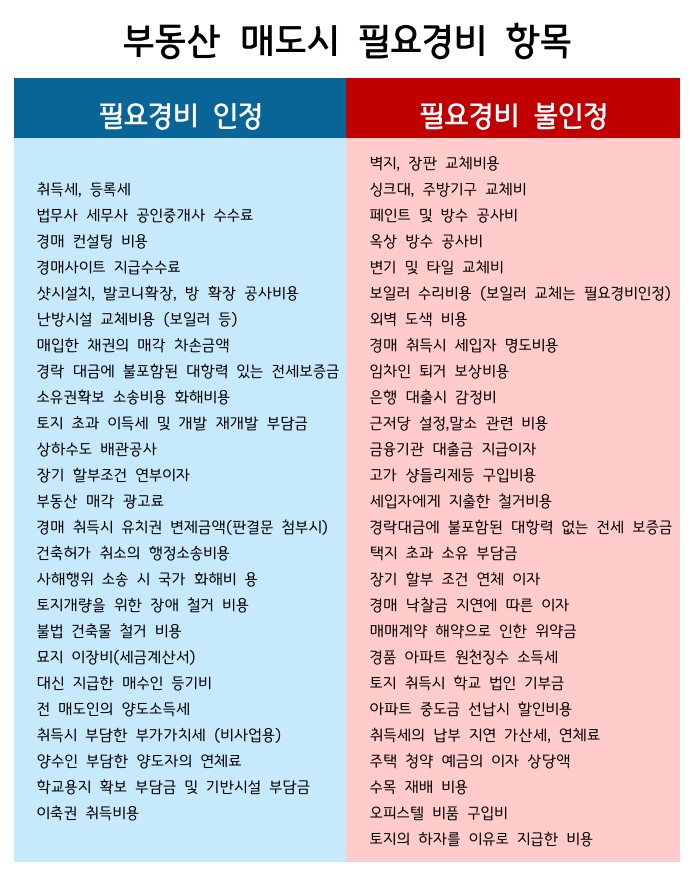 부동산 매도시 필요경비 항목

필요경비 인정

취득세, 등록세
법무사 세무사 공인중개사 수수료
경매 컨설팅 비용
경매사이트 지급수수료
샷시설치, 발코니확장, 방 확장 공사비용
난방시설 교체비용 (보일러 등)
매입한 채권의 매각 차손금액
경락 대금에 불포함된 대항력 있는 전세보증금
소유권확보 소송비용 화해비용
토지 초과 이득세 및 개발 재개발 부담금
상하수도 배관공사
장기 할부조건 연부이자
부동산 매각 광고료
경매 취득시 유치권 변제금액(판결문 첨부시)
건축허가 취소의 행정소송비용
사해행위 소송 시 국가 화해비 용
토지개량을 위한 장애 철거 비용
불법 건축물 철거 비용
묘지 이장비(세금계산서)
대신 지급한 매수인 등기비
전 매도인의 양도소득세
취득시 부담한 부가가치세 (비사업용)
양수인 부담한 양도자의 연체료
학교용지 확보 부담금 및 기반시설 부담금
이축권 취득비용

필요경비 불인정

벽지, 장판 교체비용
싱크대, 주방기구 교체비
페인트 및 방수 공사비
옥상 방수 공사비
변기 및 타일 교체비
보일러 수리비용 (보일러 교체는 필요경비인정)
외벽 도색 비용
경매 취득시 세입자 명도비용
임차인 퇴거 보상비용
은행 대출시 감정비
근저당 설정,말소 관련 비용
금융기관 대출금 지급이자
고가 샹들리제등 구입비용
세입자에게 지출한 철거비용
경락대금에 불포함된 대항력 없는 전세 보증금
택지 초과 소유 부담금
장기 할부 조건 연체 이자
경매 낙찰금 지연에 따른 이자
매매계약 해약으로 인한 위약금
경품 아파트 원천징수 소득세
토지 취득시 학교 법인 기부금
아파트 중도금 선납시 할인비용
취득세의 납부 지연 가산세, 연체료
주택 청약 예금의 이자 상당액
수목 재배 비용
오피스텔 비품 구입비
토지의 하자를 이유로 지급한 비용